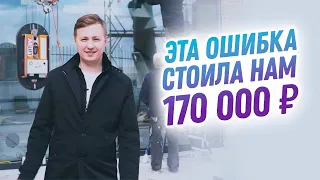 ЭТА ОШИБКА СТОИЛА НАМ 170 000 ₽